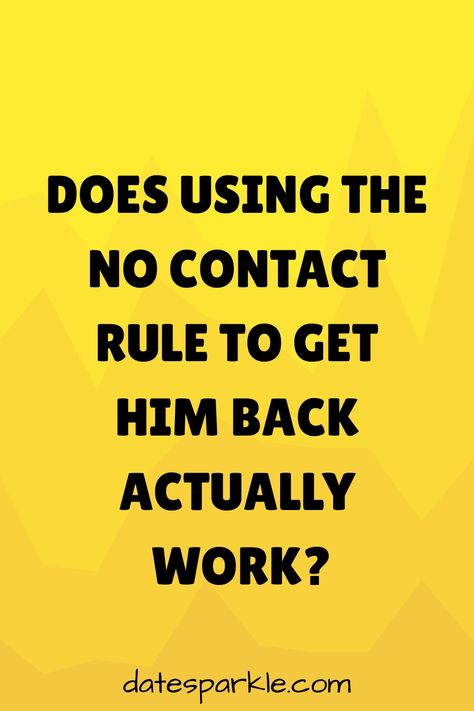 DOES USING THE NO CONTACT RULE TO GET HIM BACK ACTUALLY WORK?

datesparkle.com